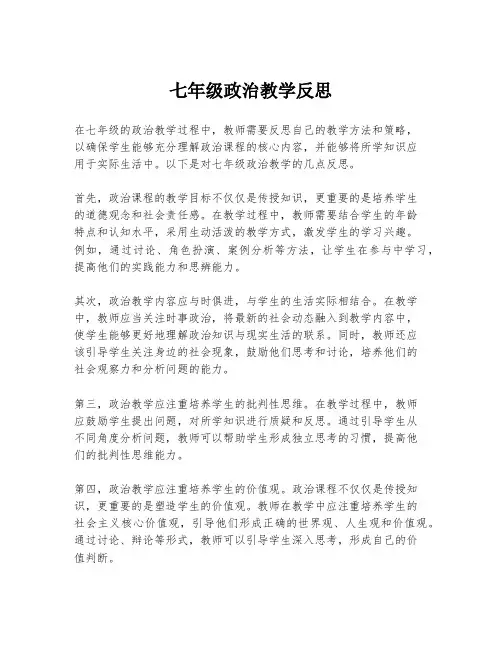 七年级政治教学反思

在七年级的政治教学过程中，教师需要反思自己的教学方法和策略，以确保学生能够充分理解政治课程的核心内容，并能够将所学知识应用于实际生活中。以下是对七年级政治教学的几点反思。

首先，政治课程的教学目标不仅仅是传授知识，更重要的是培养学生的道德观念和社会责任感。在教学过程中，教师需要结合学生的年龄特点和认知水平，采用生动活泼的教学方式，激发学生的学习兴趣。例如，通过讨论、角色扮演、案例分析等方法，让学生在参与中学习，提高他们的实践能力和思辨能力。

其次，政治教学内容应与时俱进，与学生的生活实际相结合。在教学中，教师应当关注时事政治，将最新的社会动态融入到教学内容中，使学生能够更好地理解政治知识与现实生活的联系。同时，教师还应该引导学生关注身边的社会现象，鼓励他们思考和讨论，培养他们的社会观察力和分析问题的能力。

第三，政治教学应注重培养学生的批判性思维。在教学过程中，教师应鼓励学生提出问题，对所学知识进行质疑和反思。通过引导学生从不同角度分析问题，教师可以帮助学生形成独立思考的习惯，提高他们的批判性思维能力。

第四，政治教学应注重培养学生的价值观。政治课程不仅仅是传授知识，更重要的是塑造学生的价值观。教师在教学中应注重培养学生的社会主义核心价值观，引导他们形成正确的世界观、人生观和价值观。通过讨论、辩论等形式，教师可以引导学生深入思考，形成自己的价值判断。